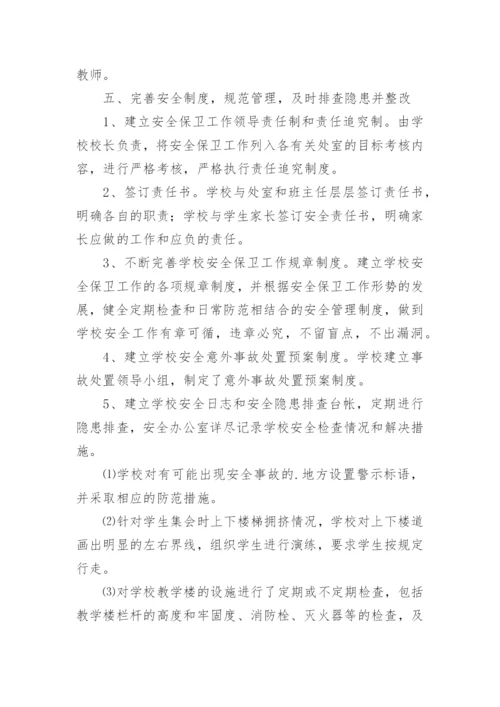 教师。

五、完善安全制度，规范管理，及时排查隐患并整改

1、建立安全保卫工作领导责任制和责任追究制。由学校校长负责，将安全保卫工作列入各有关处室的目标考核内容，进行严格考核，严格执行责任追究制度。

2、签订责任书。学校与处室和班主任层层签订责任书，明确各自的职责；学校与学生家长签订安全责任书，明确家长应做的工作和应负的责任。

3、不断完善学校安全保卫工作规章制度。建立学校安全保卫工作的各项规章制度，并根据安全保卫工作形势的发展，健全定期检查和日常防范相结合的安全管理制度，做到学校安全工作有章可循，违章必究，不留盲点，不出漏洞。

4、建立学校安全意外事故处置预案制度。学校建立事故处置领导小组，制定了意外事故处置预案制度。

5、建立学校安全日志和安全隐患排查台帐，定期进行隐患排查，安全办公室详尽记录学校安全检查情况和解决措施。

⑴学校对有可能出现安全事故的.地方设置警示标语，并采取相应的防范措施。

⑵针对学生集会时上下楼梯拥挤情况，学校对上下楼道画出明显的左右界线，组织学生进行演练，要求学生按规定行走。

⑶对学校教学楼的设施进行了定期或不定期检查，包括教学楼栏杆的高度和牢固度、消防栓、灭火器等的检查，及